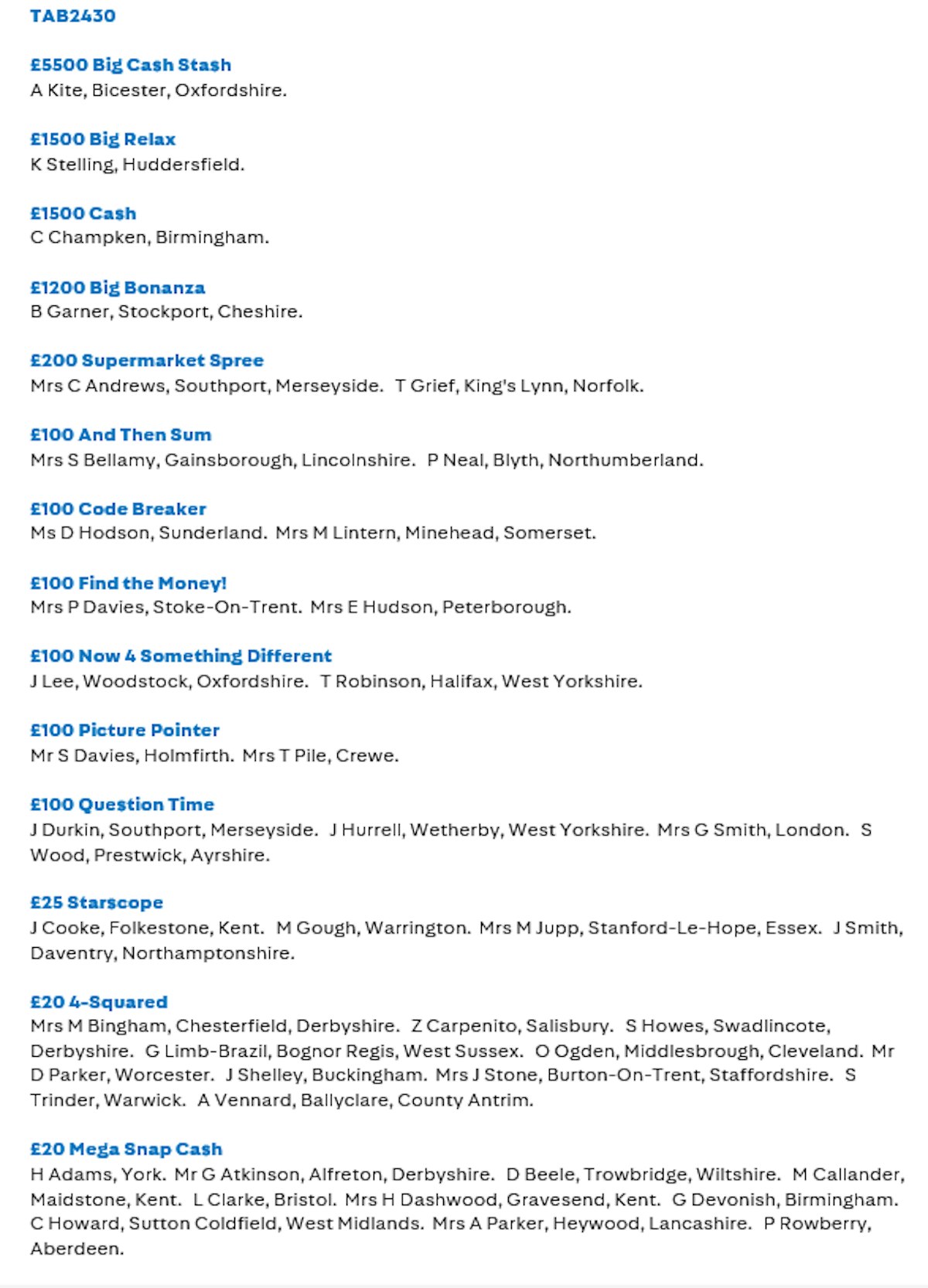 TAB2430

£5500 Big Cash Stash
A Kite, Bicester, Oxfordshire.

£1500 Big Relax
K Stelling, Huddersfield.

£1500 Cash
C Champken, Birmingham.

£1200 Big Bonanza
B Garner, Stockport, Cheshire.

£200 Supermarket Spree
Mrs C Andrews, Southport, Merseyside. T Grief, King's Lynn, Norfolk.

£100 And Then Sum
Mrs S Bellamy, Gainsborough, Lincolnshire. P Neal, Blyth, Northumberland.

£100 Code Breaker
Ms D Hodson, Sunderland. Mrs M Lintern, Minehead, Somerset.

£100 Find the Money!
Mrs P Davies, Stoke-On-Trent. Mrs E Hudson, Peterborough.

£100 Now 4 Something Different
J Lee, Woodstock, Oxfordshire. T Robinson, Halifax, West Yorkshire.

£100 Picture Pointer
Mr S Davies, Holmfirth. Mrs T Pile, Crewe.

£100 Question Time
J Durkin, Southport, Merseyside. J Hurrell, Wetherby, West Yorkshire. Mrs G Smith, London. S Wood, Prestwick, Ayrshire.

£25 Starscope
J Cooke, Folkestone, Kent. M Gough, Warrington. Mrs M Jupp, Stanford-Le-Hope, Essex. J Smith, Daventry, Northamptonshire.

£20 4-Squared
Mrs M Bingham, Chesterfield, Derbyshire. Z Carpenito, Salisbury. S Howes, Swadlincote, Derbyshire. G Limb-Brazil, Bognor Regis, West Sussex. O Ogden, Middlesbrough, Cleveland. Mr D Parker, Worcester. J Shelley, Buckingham. Mrs J Stone, Burton-On-Trent, Staffordshire. S Trinder, Warwick. A Vennard, Ballyclare, County Antrim.

£20 Mega Snap Cash
H Adams, York. Mr G Atkinson, Alfreton, Derbyshire. D Beele, Trowbridge, Wiltshire. M Callander, Maidstone, Kent. L Clarke, Bristol. Mrs H Dashwood, Gravesend, Kent. G Devonish, Birmingham. C Howard, Sutton Coldfield, West Midlands. Mrs A Parker, Heywood, Lancashire. P Rowberry, Aberdeen.